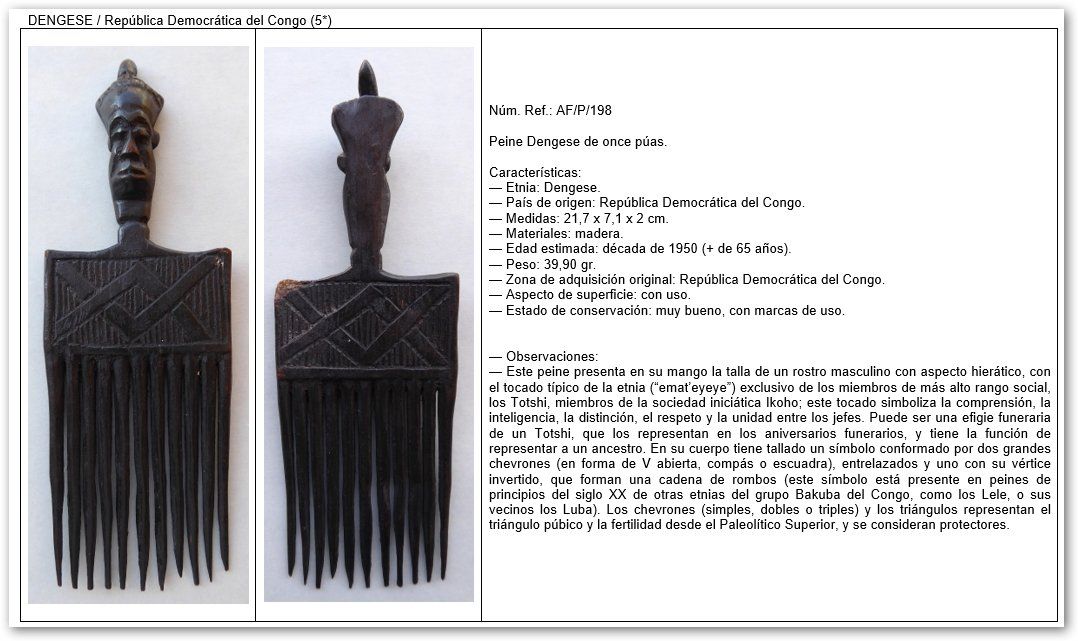 DENGESE / República Democrática del Congo (5*)

Núm. Ref.: AF/P/198

Peine Dengese de once púas.

Características:
— Etnia: Dengese.
— País de origen: República Democrática del Congo.
— Medidas: 21,7 x 7,1 x 2 cm.
— Materiales: madera.
— Edad estimada: década de 1950 (+ de 65 años).
— Peso: 39,90 gr.
— Zona de adquisición original: República Democrática del Congo.
— Aspecto de superficie: con uso.
— Estado de conservación: muy bueno, con marcas de uso.

— Observaciones:
— Este peine presenta en su mango la talla de un rostro masculino con aspecto hierático, con el tocado típico de la etnia ("emat'eyeye") exclusivo de los miembros de más alto rango social, los Totshi, miembros de la sociedad iniciática Ikoho; este tocado simboliza la comprensión, la inteligencia, la distinción, el respeto y la unidad entre los jefes. Puede ser una efigie funeraria de un Totshi, que los representan en los aniversarios funerarios, y tiene la función de representar a un ancestro. En su cuerpo tiene tallado un símbolo conformado por dos grandes chevrones (en forma de V abierta, compás o escuadra), entrelazados y uno con su vértice invertido, que forman una cadena de rombos (este símbolo está presente en peines de principios del siglo XX de otras etnias del grupo Bakuba del Congo, como los Lele, o sus vecinos los Luba). Los chevrones (simples, dobles o triples) y los triángulos representan el triángulo púbico y la fertilidad desde el Paleolítico Superior, y se consideran protectores.